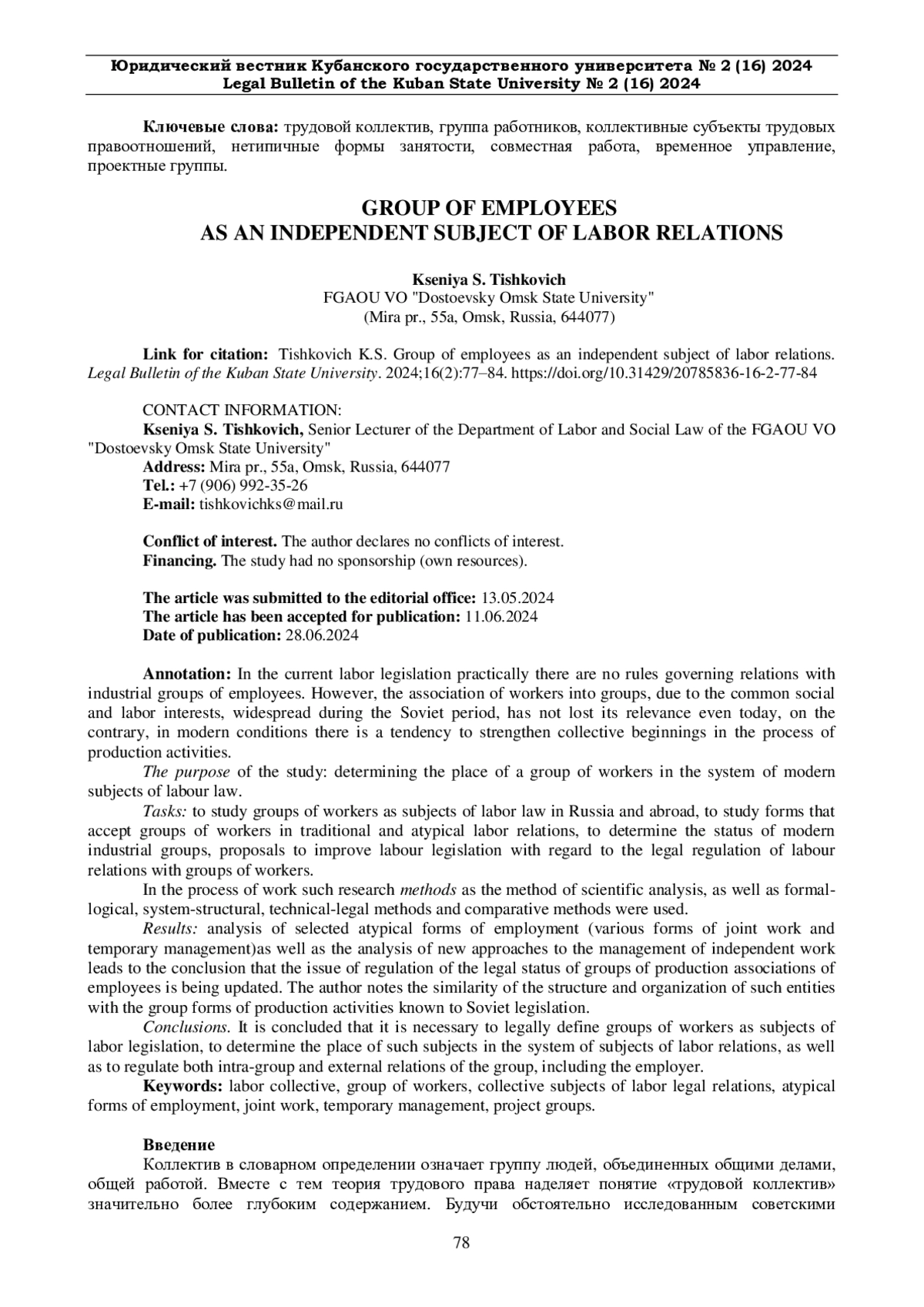 Юридический вестник Кубанского государственного университета № 2 (16) 2024
Legal Bulletin of the Kuban State University № 2 (16) 2024

Ключевые слова: трудовой коллектив, группа работников, коллективные субъекты трудовых правоотношений, нетипичные формы занятости, совместная работа, временное управление, проектные группы.

GROUP OF EMPLOYEES
AS AN INDEPENDENT SUBJECT OF LABOR RELATIONS

Kseniya S. Tishkovich
FGAOU VO "Dostoevsky Omsk State University"
(Mira pr., 55a, Omsk, Russia, 644077)

Link for citation: Tishkovich K.S. Group of employees as an independent subject of labor relations. Legal Bulletin of the Kuban State University. 2024;16(2):77–84. https://doi.org/10.31429/20785836-16-2-77-84

CONTACT INFORMATION:
Kseniya S. Tishkovich, Senior Lecturer of the Department of Labor and Social Law of the FGAOU VO "Dostoevsky Omsk State University"
Address: Mira pr., 55a, Omsk, Russia, 644077
Tel.: +7 (906) 992-35-26
E-mail: tishkovichks@mail.ru

Conflict of interest. The author declares no conflicts of interest.
Financing. The study had no sponsorship (own resources).

The article was submitted to the editorial office: 13.05.2024
The article has been accepted for publication: 11.06.2024
Date of publication: 28.06.2024

Annotation: In the current labor legislation practically there are no rules governing relations with industrial groups of employees. However, the association of workers into groups, due to the common social and labor interests, widespread during the Soviet period, has not lost its relevance even today, on the contrary, in modern conditions there is a tendency to strengthen collective beginnings in the process of production activities.
The purpose of the study: determining the place of a group of workers in the system of modern subjects of labour law.
Tasks: to study groups of workers as subjects of labor law in Russia and abroad, to study forms that accept groups of workers in traditional and atypical labor relations, to determine the status of modern industrial groups, proposals to improve labour legislation with regard to the legal regulation of labour relations with groups of workers.
In the process of work such research methods as the method of scientific analysis, as well as formal-logical, system-structural, technical-legal methods and comparative methods were used.
Results: analysis of selected atypical forms of employment (various forms of joint work and temporary management)as well as the analysis of new approaches to the management of independent work leads to the conclusion that the issue of regulation of the legal status of groups of production associations of employees is being updated. The author notes the similarity of the structure and organization of such entities with the group forms of production activities known to Soviet legislation.
Conclusions. It is concluded that it is necessary to legally define groups of workers as subjects of labor legislation, to determine the place of such subjects in the system of subjects of labor relations, as well as to regulate both intra-group and external relations of the group, including the employer.
Keywords: labor collective, group of workers, collective subjects of labor legal relations, atypical forms of employment, joint work, temporary management, project groups.

Введение
Коллектив в словарном определении означает группу людей, объединенных общими делами, общей работой. Вместе с тем теория трудового права наделяет понятие «трудовой коллектив» значительно более глубоким содержанием. Будучи обстоятельно исследованным советскими

78